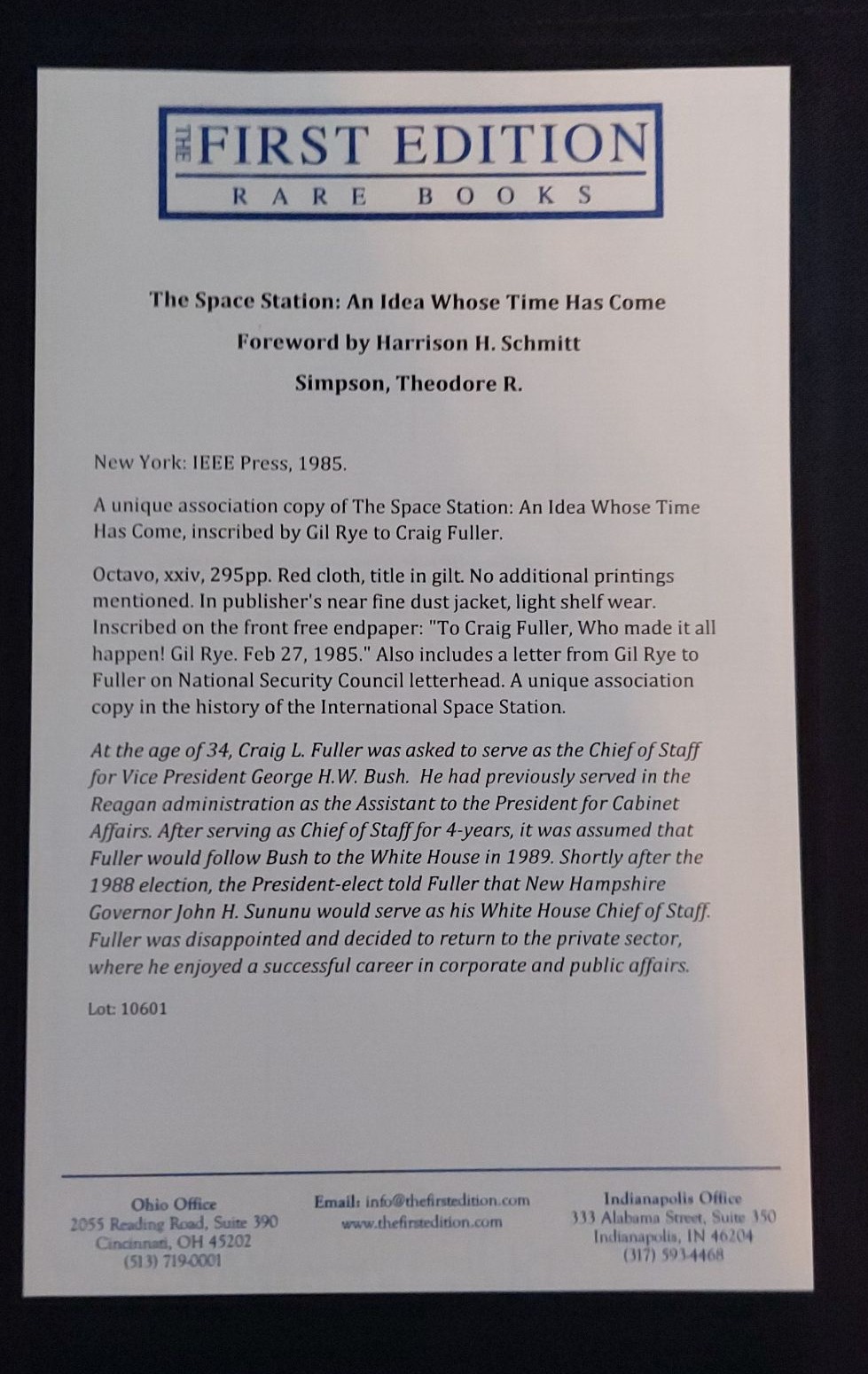 THE FIRST EDITION
RARE BOOKS

The Space Station: An Idea Whose Time Has Come

Foreword by Harrison H. Schmitt

Simpson, Theodore R.

New York: IEEE Press, 1985.

A unique association copy of The Space Station: An Idea Whose Time Has Come, inscribed by Gil Rye to Craig Fuller.

Octavo, xxiv, 295pp. Red cloth, title in gilt. No additional printings mentioned. In publisher's near fine dust jacket, light shelf wear. Inscribed on the front free endpaper: "To Craig Fuller, Who made it all happen! Gil Rye. Feb 27, 1985." Also includes a letter from Gil Rye to Fuller on National Security Council letterhead. A unique association copy in the history of the International Space Station.

At the age of 34, Craig L. Fuller was asked to serve as the Chief of Staff for Vice President George H.W. Bush. He had previously served in the Reagan administration as the Assistant to the President for Cabinet Affairs. After serving as Chief of Staff for 4-years, it was assumed that Fuller would follow Bush to the White House in 1989. Shortly after the 1988 election, the President-elect told Fuller that New Hampshire Governor John H. Sununu would serve as his White House Chief of Staff. Fuller was disappointed and decided to return to the private sector, where he enjoyed a successful career in corporate and public affairs.

Lot: 10601

Ohio Office
2055 Reading Road, Suite 390
Cincinnati, OH 45202
(513) 719-0001

Email: info@thefirstedition.com
www.thefirstedition.com

Indianapolis Office
333 Alabama Street, Suite 350
Indianapolis, IN 46204
(317) 593-4468